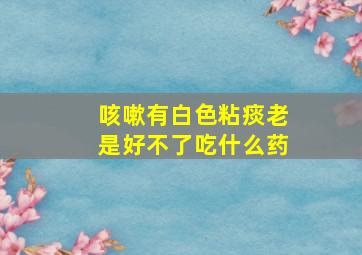 咳嗽有白色粘痰老是好不了吃什么药